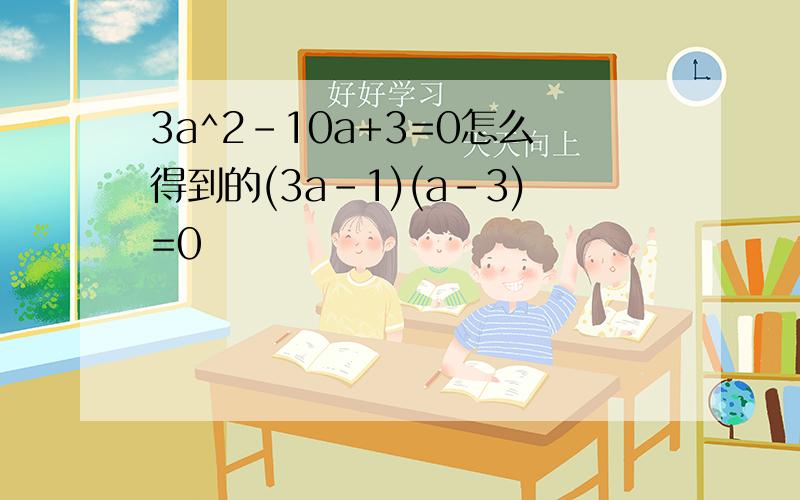 好好学习
天天向上

3a^2-10a+3=0怎么得到的(3a-1)(a-3)=0